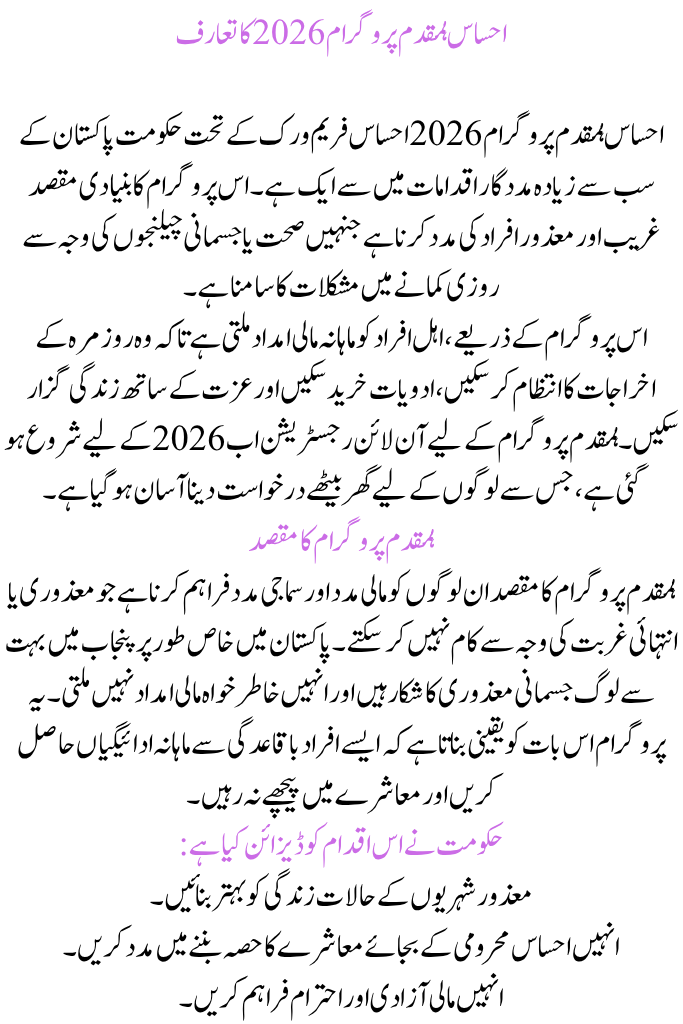 احساس ہمقدم پروگرام 2026 کا تعارف

احساس ہمقدم پروگرام 2026 احساس فریم ورک کے تحت حکومت پاکستان کے سب سے زیادہ مددگار اقدامات میں سے ایک ہے۔ اس پروگرام کا بنیادی مقصد غریب اور معذور افراد کی مدد کرنا ہے جنہیں صحت یا جسمانی چیلنجوں کی وجہ سے روزی کمانے میں مشکلات کا سامنا ہے۔

اس پروگرام کے ذریعے، اہل افراد کو ماہانہ مالی امداد ملتی ہے تاکہ وہ روزمرہ کے اخراجات کا انتظام کر سکیں، ادویات خرید سکیں اور عزت کے ساتھ زندگی گزار سکیں۔ ہمقدم پروگرام کے لیے آن لائن رجسٹریشن اب 2026 کے لیے شروع ہو گئی ہے، جس سے لوگوں کے لیے گھر بیٹھے درخواست دینا آسان ہو گیا ہے۔

ہمقدم پروگرام کا مقصد

ہمقدم پروگرام کا مقصد ان لوگوں کو مالی مدد اور سماجی مدد فراہم کرنا ہے جو معذوری یا انتہائی غربت کی وجہ سے کام نہیں کر سکتے۔ پاکستان میں خاص طور پر پنجاب میں بہت سے لوگ جسمانی معذوری کا شکار ہیں اور انہیں خاطر خواہ مالی امداد نہیں ملتی۔ یہ پروگرام اس بات کو یقینی بناتا ہے کہ ایسے افراد باقاعدگی سے ماہانہ ادائیگیاں حاصل کریں اور معاشرے میں پیچھے نہ رہیں۔

حکومت نے اس اقدام کو ڈیزائن کیا ہے:

معذور شہریوں کے حالات زندگی کو بہتر بنائیں۔

انہیں احساس محرومی کے بجائے معاشرے کا حصہ بننے میں مدد کریں۔

انہیں مالی آزادی اور احترام فراہم کریں۔